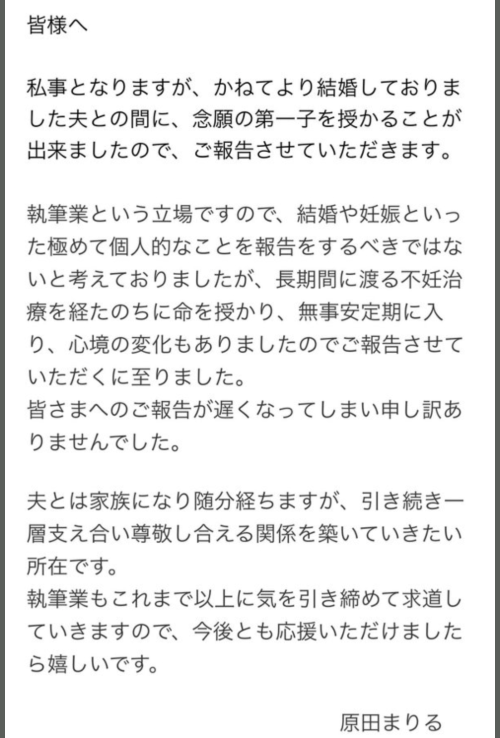 皆様へ

私事となりますが、かねてより結婚しておりました夫との間に、念願の第一子を授かることが出来ましたので、ご報告させていただきます。

執筆業という立場ですので、結婚や妊娠といった極めて個人的なことを報告をするべきではないと考えておりましたが、長期間に渡る不妊治療を経たのちに命を授かり、無事安定期に入り、心境の変化もありましたのでご報告させていただくに至りました。
皆さまへのご報告が遅くなってしまい申し訳ありませんでした。

夫とは家族になり随分経ちますが、引き続き一層支え合い尊敬し合える関係を築いていきたい所在です。
執筆業もこれまで以上に気を引き締めて求道していきますので、今後とも応援いただけましたら嬉しいです。

原田まりる